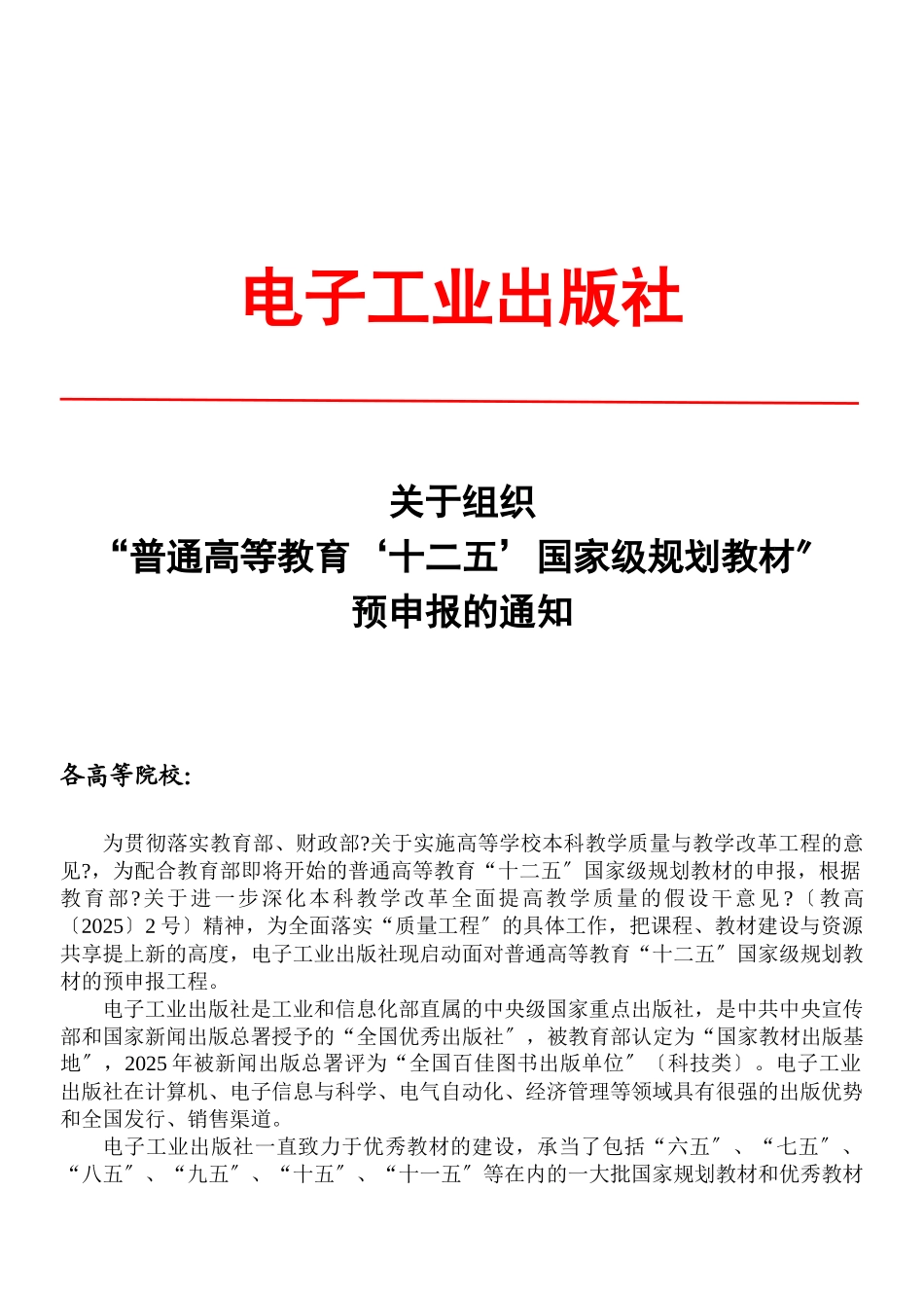 电子工业出版社

关于组织
“普通高等教育‘十二五’国家级规划教材″
预申报的通知

各高等院校:

为贯彻落实教育部、财政部?关于实施高等学校本科教学质量与教学改革工程的意见?，为配合教育部即将开始的普通高等教育“十二五″国家级规划教材的申报，根据教育部?关于进一步深化本科教学改革全面提高教学质量的假设干意见?〔教高〔2025〕2号〕精神，为全面落实“质量工程″的具体工作，把课程、教材建设与资源共享提上新的高度，电子工业出版社现启动面对普通高等教育“十二五″国家级规划教材的预申报工程。

电子工业出版社是工业和信息化部直属的中央级国家重点出版社，是中共中央宣传部和国家新闻出版总署授予的“全国优秀出版社″，被教育部认定为“国家教材出版基地″，2025年被新闻出版总署评为“全国百佳图书出版单位″〔科技类〕。电子工业出版社在计算机、电子信息与科学、电气自动化、经济管理等领域具有很强的出版优势和全国发行、销售渠道。

电子工业出版社一直致力于优秀教材的建设，承当了包括“六五″、“七五″、“八五″、“九五″、“十五″、“十一五″等在内的一大批国家规划教材和优秀教材